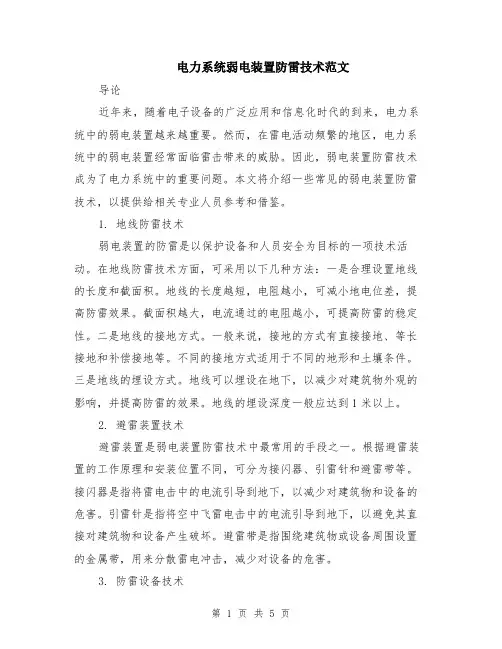 电力系统弱电装置防雷技术范文

导论

近年来，随着电子设备的广泛应用和信息化时代的到来，电力系统中的弱电装置越来越重要。然而，在雷电活动频繁的地区，电力系统中的弱电装置经常面临雷击带来的威胁。因此，弱电装置防雷技术成为了电力系统中的重要问题。本文将介绍一些常见的弱电装置防雷技术，以提供给相关专业人员参考和借鉴。

1. 地线防雷技术

弱电装置的防雷是以保护设备和人员安全为目标的一项技术活动。在地线防雷技术方面，可采用以下几种方法：一是合理设置地线的长度和截面积。地线的长度越短，电阻越小，可减小地电位差，提高防雷效果。截面积越大，电流通过的电阻越小，可提高防雷的稳定性。二是地线的接地方式。一般来说，接地的方式有直接接地、等长接地和补偿接地等。不同的接地方式适用于不同的地形和土壤条件。三是地线的埋设方式。地线可以埋设在地下，以减少对建筑物外观的影响，并提高防雷的效果。地线的埋设深度一般应达到1米以上。

2. 避雷装置技术

避雷装置是弱电装置防雷技术中最常用的手段之一。根据避雷装置的工作原理和安装位置不同，可分为接闪器、引雷针和避雷带等。接闪器是指将雷电击中的电流引导到地下，以减少对建筑物和设备的危害。引雷针是指将空中飞雷电击中的电流引导到地下，以避免其直接对建筑物和设备产生破坏。避雷带是指围绕建筑物或设备周围设置的金属带，用来分散雷电冲击，减少对设备的危害。

3. 防雷设备技术

第 1 页 共 5 页